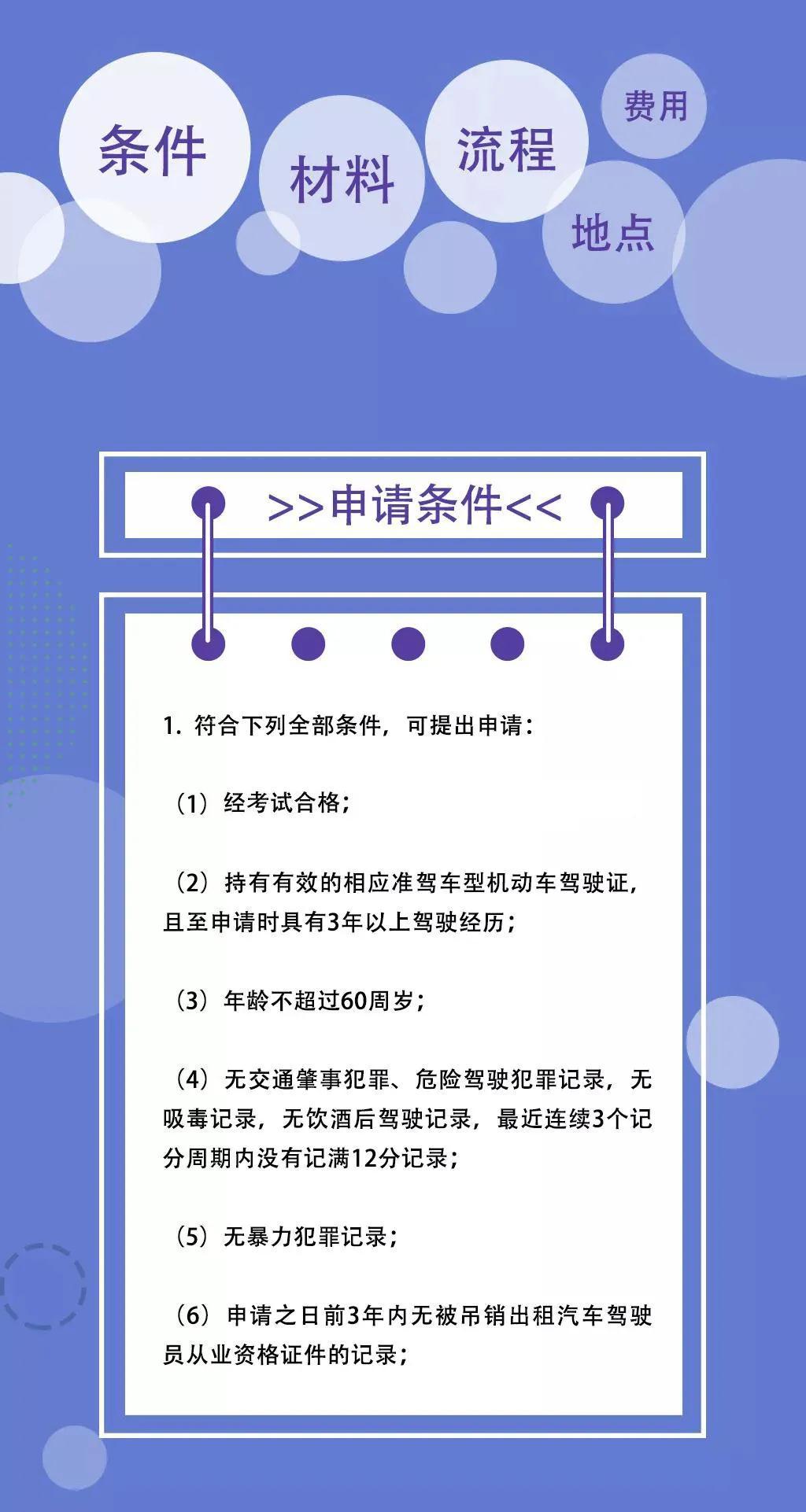 条件 材料 流程 费用 地点

>>申请条件<<

1. 符合下列全部条件，可提出申请：

（1）经考试合格；

（2）持有有效的相应准驾车型机动车驾驶证，且至申请时具有3年以上驾驶经历；

（3）年龄不超过60周岁；

（4）无交通肇事犯罪、危险驾驶犯罪记录，无吸毒记录，无饮酒后驾驶记录，最近连续3个记分周期内没有记满12分记录；

（5）无暴力犯罪记录；

（6）申请之日前3年内无被吊销出租汽车驾驶员从业资格证件的记录；